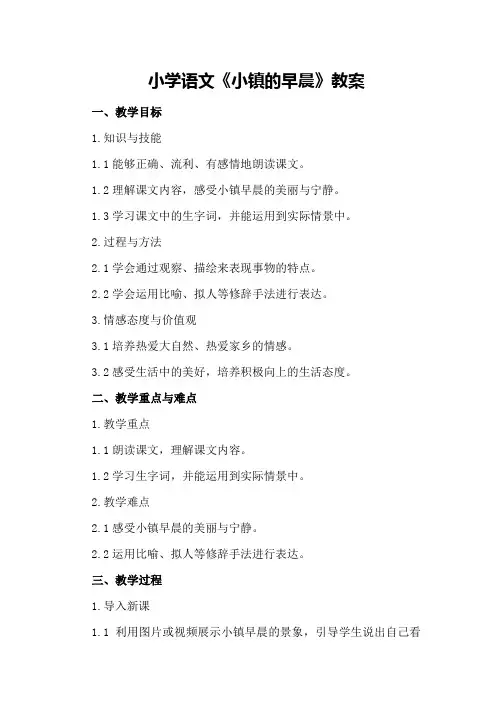 小学语文《小镇的早晨》教案

一、教学目标

1.知识与技能

1.1 能够正确、流利、有感情地朗读课文。

1.2 理解课文内容，感受小镇早晨的美丽与宁静。

1.3 学习课文中的生字词，并能运用到实际情景中。

2.过程与方法

2.1 学会通过观察、描绘来表现事物的特点。

2.2 学会运用比喻、拟人等修辞手法进行表达。

3.情感态度与价值观

3.1 培养热爱大自然、热爱家乡的情感。

3.2 感受生活中的美好，培养积极向上的生活态度。

二、教学重点与难点

1.教学重点

1.1 朗读课文，理解课文内容。

1.2 学习生字词，并能运用到实际情景中。

2.教学难点

2.1 感受小镇早晨的美丽与宁静。

2.2 运用比喻、拟人等修辞手法进行表达。

三、教学过程

1.导入新课

1.1 利用图片或视频展示小镇早晨的景象，引导学生说出自己看